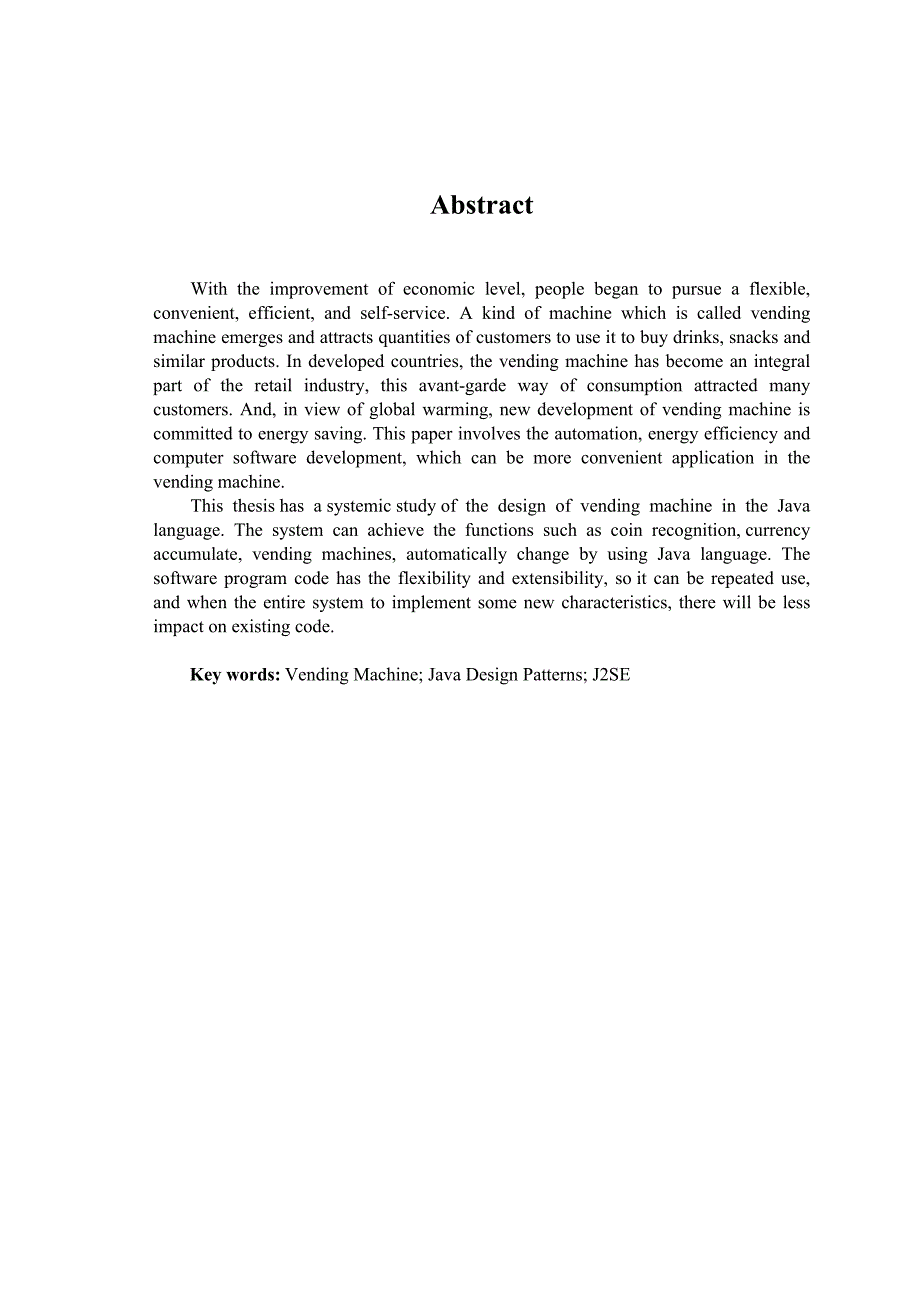 Abstract

With the improvement of economic level, people began to pursue a flexible, convenient, efficient, and self-service. A kind of machine which is called vending machine emerges and attracts quantities of customers to use it to buy drinks, snacks and similar products. In developed countries, the vending machine has become an integral part of the retail industry, this avant-garde way of consumption attracted many customers. And, in view of global warming, new development of vending machine is committed to energy saving. This paper involves the automation, energy efficiency and computer software development, which can be more convenient application in the vending machine.

This thesis has a systemic study of the design of vending machine in the Java language. The system can achieve the functions such as coin recognition, currency accumulate, vending machines, automatically change by using Java language. The software program code has the flexibility and extensibility, so it can be repeated use, and when the entire system to implement some new characteristics, there will be less impact on existing code.

Key words: Vending Machine; Java Design Patterns; J2SE